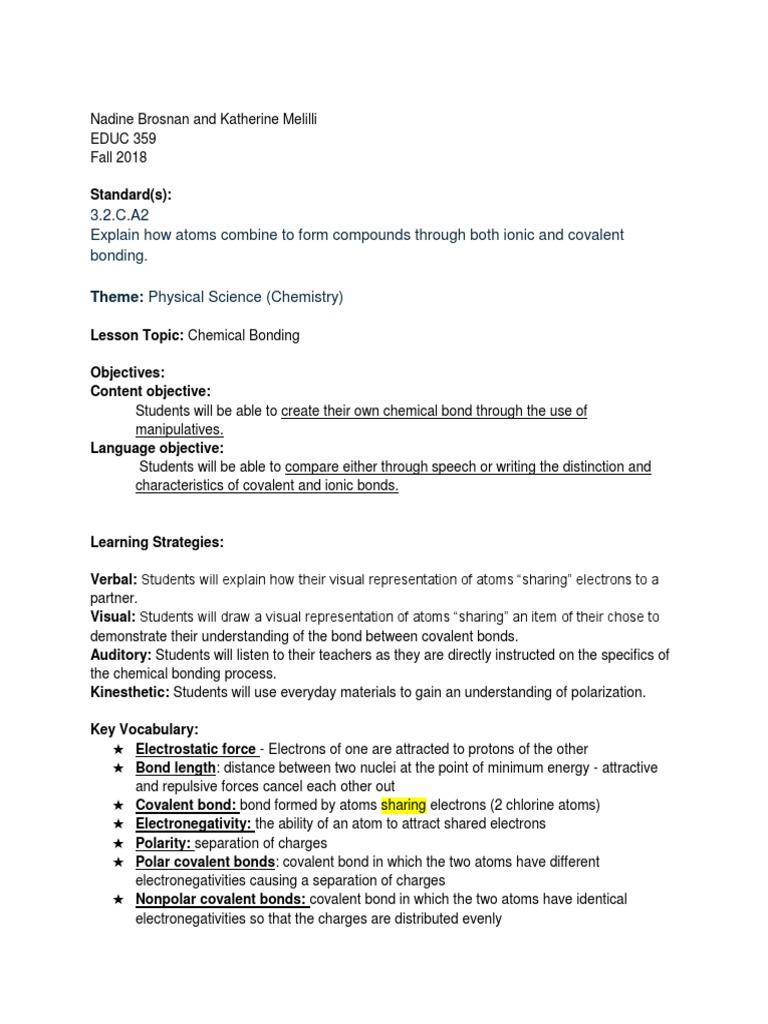 Nadine Brosnan and Katherine Melilli
EDUC 359
Fall 2018

Standard(s):
3.2.C.A2
Explain how atoms combine to form compounds through both ionic and covalent bonding.

Theme: Physical Science (Chemistry)

Lesson Topic: Chemical Bonding

Objectives:
Content objective:
Students will be able to create their own chemical bond through the use of manipulatives.
Language objective:
Students will be able to compare either through speech or writing the distinction and characteristics of covalent and ionic bonds.

Learning Strategies:

Verbal: Students will explain how their visual representation of atoms "sharing" electrons to a partner.
Visual: Students will draw a visual representation of atoms "sharing" an item of their chose to demonstrate their understanding of the bond between covalent bonds.
Auditory: Students will listen to their teachers as they are directly instructed on the specifics of the chemical bonding process.
Kinesthetic: Students will use everyday materials to gain an understanding of polarization.

Key Vocabulary:
★ Electrostatic force - Electrons of one are attracted to protons of the other
★ Bond length: distance between two nuclei at the point of minimum energy - attractive and repulsive forces cancel each other out
★ Covalent bond: bond formed by atoms sharing electrons (2 chlorine atoms)
★ Electronegativity: the ability of an atom to attract shared electrons
★ Polarity: separation of charges
★ Polar covalent bonds: covalent bond in which the two atoms have different electronegativities causing a separation of charges
★ Nonpolar covalent bonds: covalent bond in which the two atoms have identical electronegativities so that the charges are distributed evenly